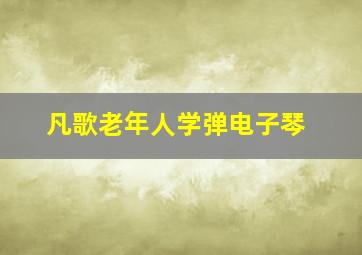 凡歌老年人学弹电子琴